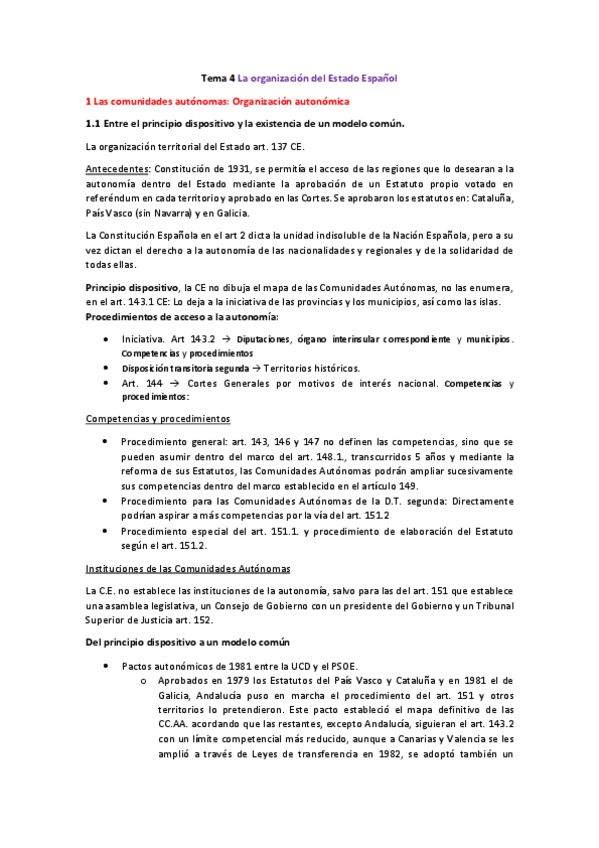 Tema 4 La organización del Estado Español

1 Las comunidades autónomas: Organización autonómica

1.1 Entre el principio dispositivo y la existencia de un modelo común.

La organización territorial del Estado art. 137 CE.

Antecedentes: Constitución de 1931, se permitía el acceso de las regiones que lo desearan a la autonomía dentro del Estado mediante la aprobación de un Estatuto propio votado en referéndum en cada territorio y aprobado en las Cortes. Se aprobaron los estatutos en: Cataluña, País Vasco (sin Navarra) y en Galicia.

La Constitución Española en el art 2 dicta la unidad indisoluble de la Nación Española, pero a su vez dictan el derecho a la autonomía de las nacionalidades y regionales y de la solidaridad de todas ellas.

Principio dispositivo, la CE no dibuja el mapa de las Comunidades Autónomas, no las enumera, en el art. 143.1 CE: Lo deja a la iniciativa de las provincias y los municipios, así como las islas.
Procedimientos de acceso a la autonomía:

• Iniciativa. Art 143.2 → Diputaciones, órgano interinsular correspondiente y municipios. Competencias y procedimientos
• Disposición transitoria segunda → Territorios históricos.
• Art. 144 → Cortes Generales por motivos de interés nacional. Competencias y procedimientos:

Competencias y procedimientos

• Procedimiento general: art. 143, 146 y 147 no definen las competencias, sino que se pueden asumir dentro del marco del art. 148.1., transcurridos 5 años y mediante la reforma de sus Estatutos, las Comunidades Autónomas podrán ampliar sucesivamente sus competencias dentro del marco establecido en el artículo 149.
• Procedimiento para las Comunidades Autónomas de la D.T. segunda: Directamente podrían aspirar a más competencias por la vía del art. 151.2
• Procedimiento especial del art. 151.1. y procedimiento de elaboración del Estatuto según el art. 151.2.

Instituciones de las Comunidades Autónomas

La C.E. no establece las instituciones de la autonomía, salvo para las del art. 151 que establece una asamblea legislativa, un Consejo de Gobierno con un presidente del Gobierno y un Tribunal Superior de Justicia art. 152.

Del principio dispositivo a un modelo común

• Pactos autonómicos de 1981 entre la UCD y el PSOE.
o Aprobados en 1979 los Estatutos del País Vasco y Cataluña y en 1981 el de Galicia, Andalucía puso en marcha el procedimiento del art. 151 y otros territorios lo pretendieron. Este pacto estableció el mapa definitivo de las CC.AA. acordando que las restantes, excepto Andalucía, siguieran el art. 143.2 con un límite competencial más reducido, aunque a Canarias y Valencia se les amplió a través de Leyes de transferencia en 1982, se adoptó también un